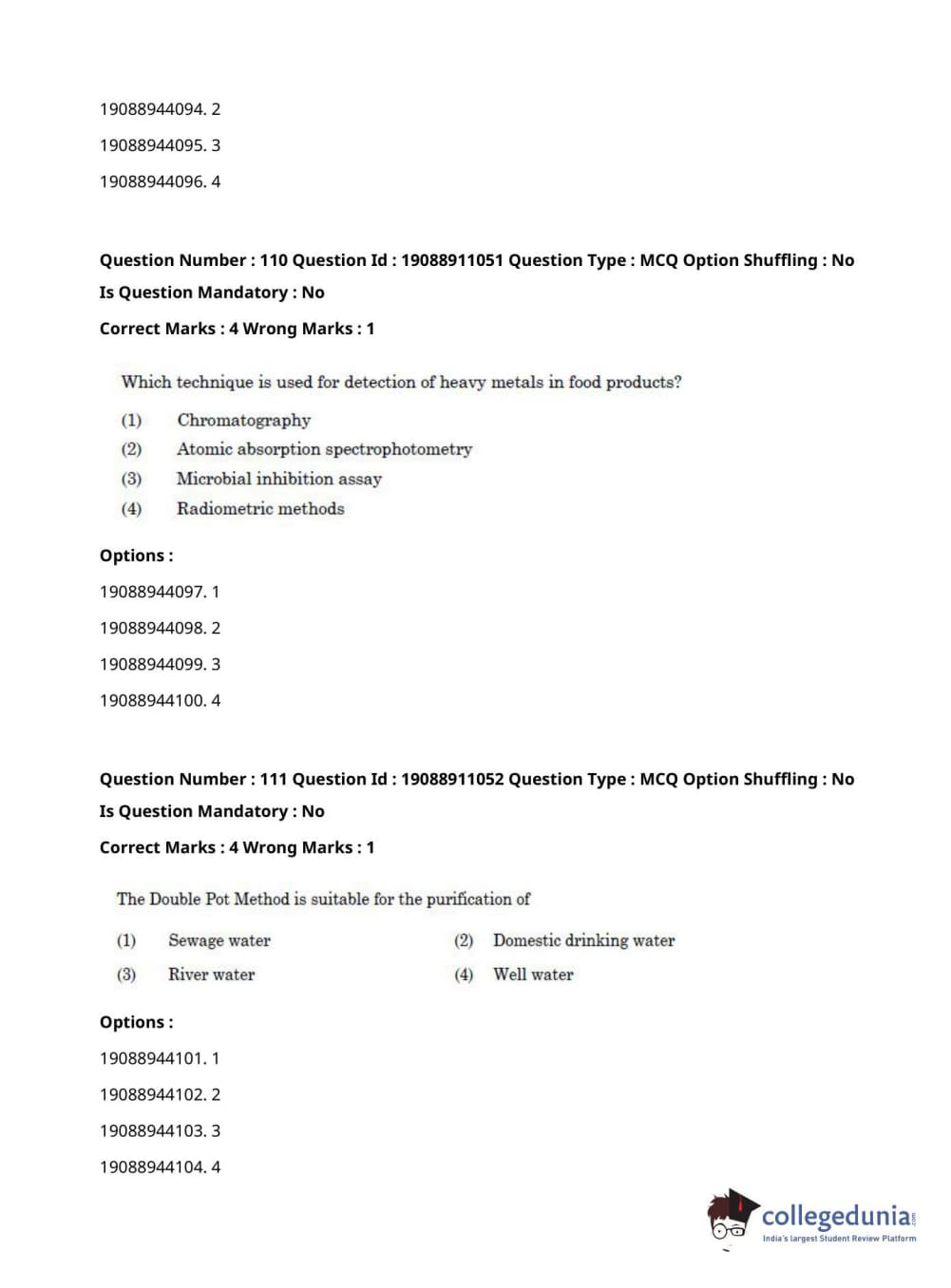 19088944094. 2

19088944095. 3

19088944096. 4

Question Number : 110 Question Id : 19088911051 Question Type : MCQ Option Shuffling : No Is Question Mandatory : No

Correct Marks : 4 Wrong Marks : 1

Which technique is used for detection of heavy metals in food products?

(1) Chromatography
(2) Atomic absorption spectrophotometry
(3) Microbial inhibition assay
(4) Radiometric methods

Options :

19088944097. 1

19088944098. 2

19088944099. 3

19088944100. 4

Question Number : 111 Question Id : 19088911052 Question Type : MCQ Option Shuffling : No Is Question Mandatory : No

Correct Marks : 4 Wrong Marks : 1

The Double Pot Method is suitable for the purification of

(1) Sewage water
(2) Domestic drinking water
(3) River water
(4) Well water

Options :

19088944101. 1

19088944102. 2

19088944103. 3

19088944104. 4

collegedunia.com
India's largest Student Review Platform